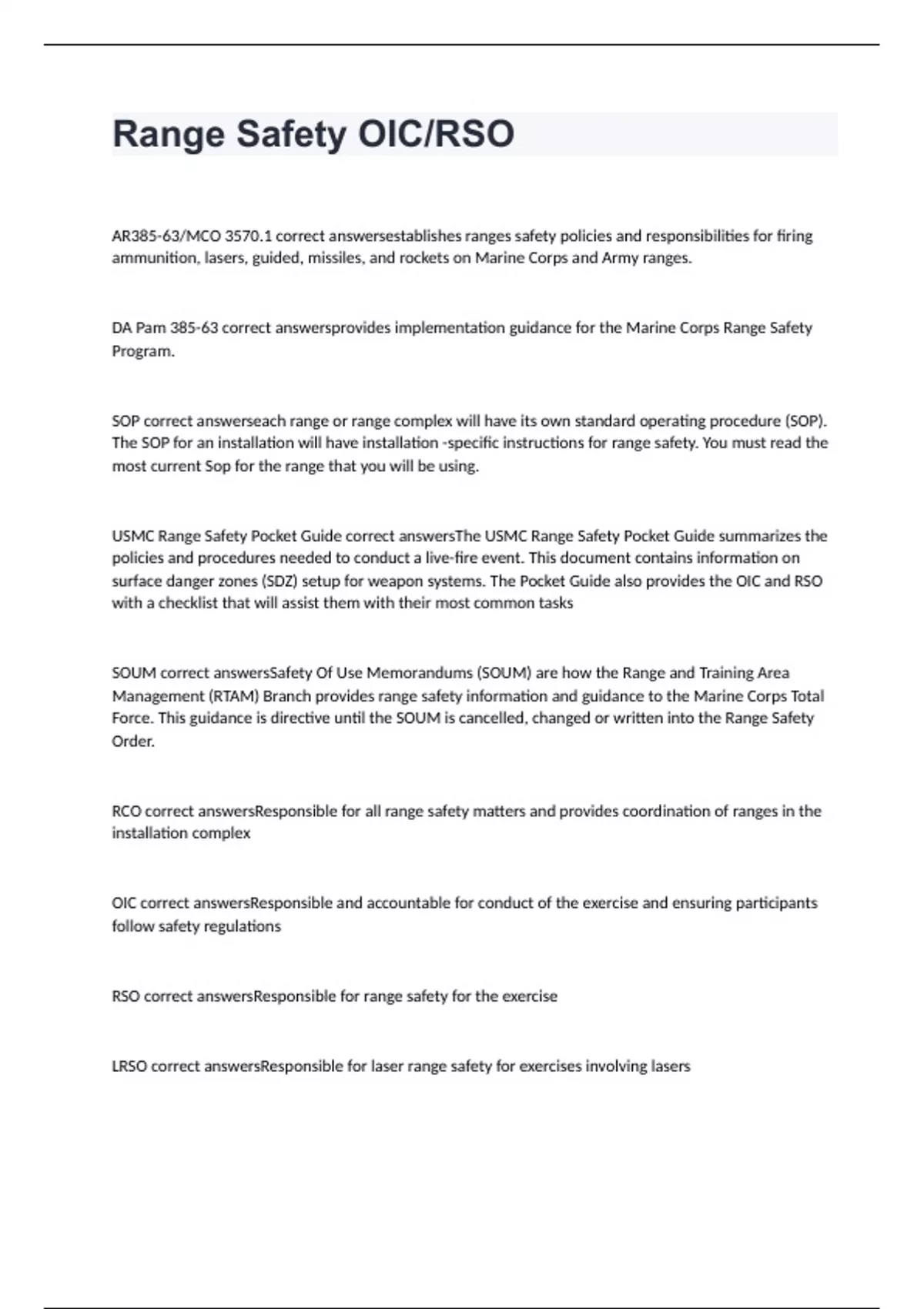 Range Safety OIC/RSO

AR385-63/MCO 3570.1 correct answersestablishes ranges safety policies and responsibilities for firing ammunition, lasers, guided, missiles, and rockets on Marine Corps and Army ranges.

DA Pam 385-63 correct answersprovides implementation guidance for the Marine Corps Range Safety Program.

SOP correct answerseach range or range complex will have its own standard operating procedure (SOP). The SOP for an installation will have installation -specific instructions for range safety. You must read the most current Sop for the range that you will be using.

USMC Range Safety Pocket Guide correct answersThe USMC Range Safety Pocket Guide summarizes the policies and procedures needed to conduct a live-fire event. This document contains information on surface danger zones (SDZ) setup for weapon systems. The Pocket Guide also provides the OIC and RSO with a checklist that will assist them with their most common tasks

SOUM correct answersSafety Of Use Memorandums (SOUM) are how the Range and Training Area Management (RTAM) Branch provides range safety information and guidance to the Marine Corps Total Force. This guidance is directive until the SOUM is cancelled, changed or written into the Range Safety Order.

RCO correct answersResponsible for all range safety matters and provides coordination of ranges in the installation complex

OIC correct answersResponsible and accountable for conduct of the exercise and ensuring participants follow safety regulations

RSO correct answersResponsible for range safety for the exercise

LRSO correct answersResponsible for laser range safety for exercises involving lasers